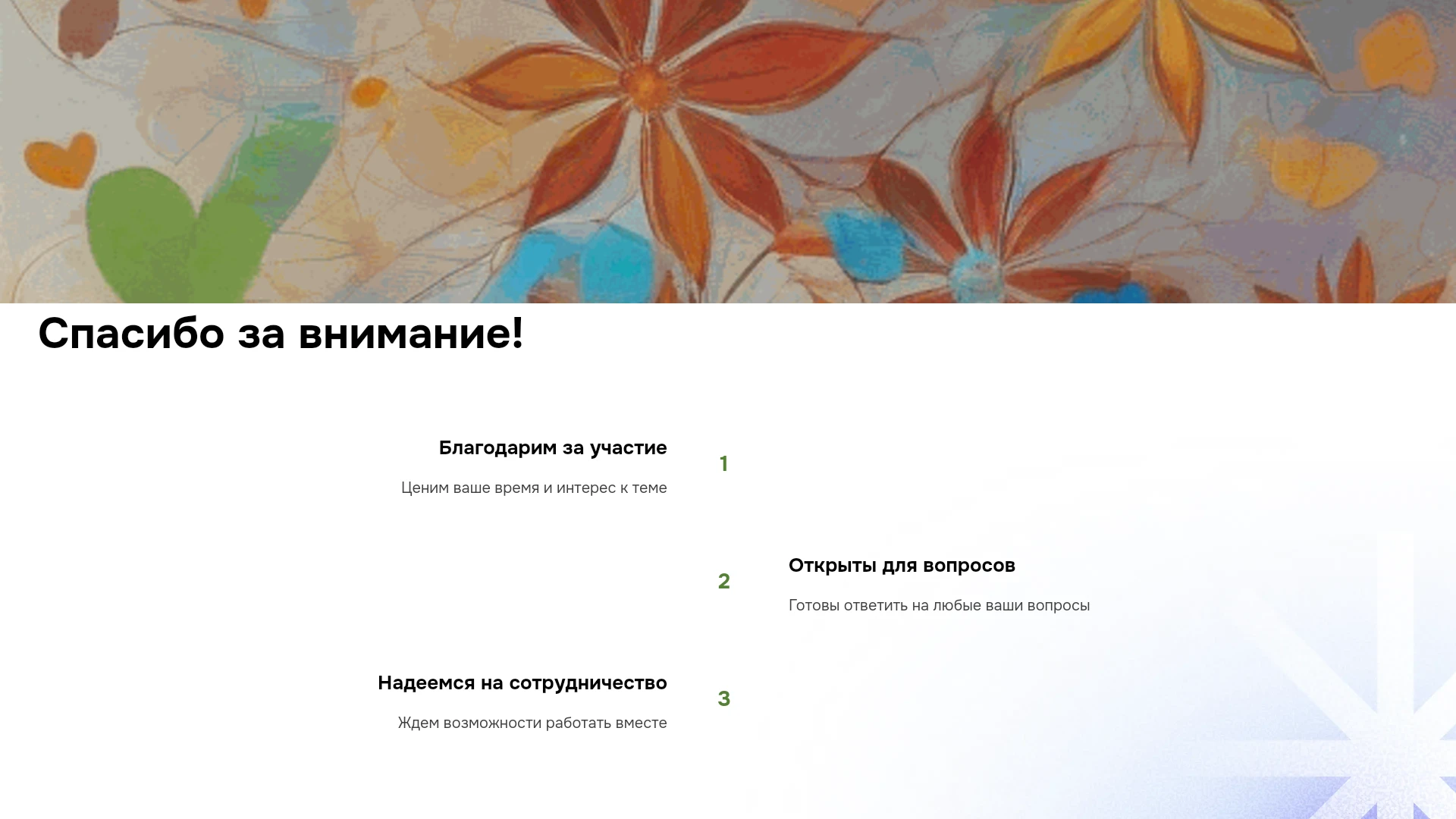 Спасибо за внимание!

Благодарим за участие

Ценим ваше время и интерес к теме

1

2

Открыты для вопросов

Готовы ответить на любые ваши вопросы

Надеемся на сотрудничество

Ждем возможности работать вместе

3